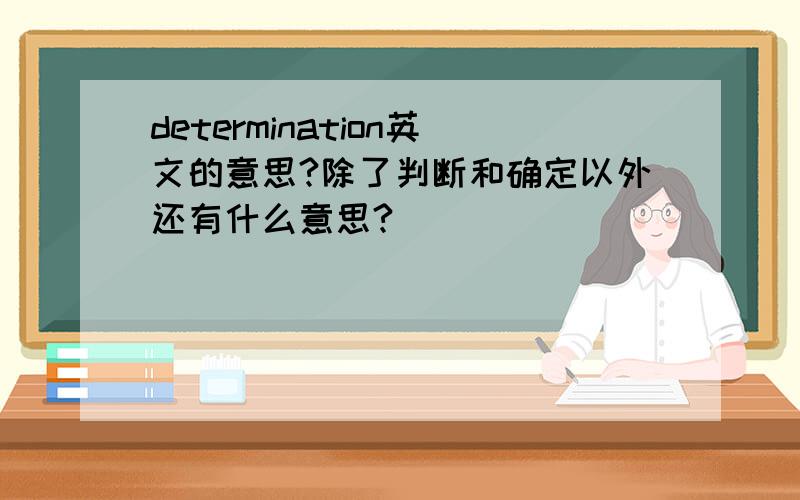 determination英文的意思?除了判断和确定以外还有什么意思?